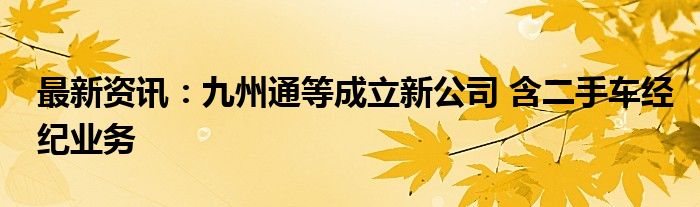 最新资讯：九州通等成立新公司 含二手车经纪业务